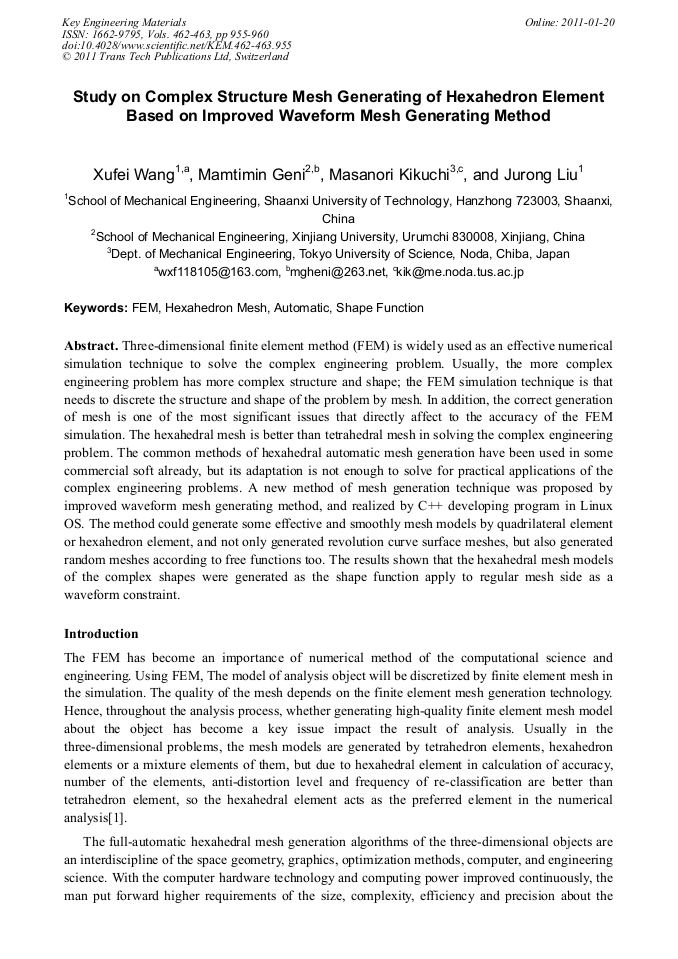 Key Engineering Materials
ISSN: 1662-9795, Vols. 462-463, pp 955-960
doi:10.4028/www.scientific.net/KEM.462-463.955
© 2011 Trans Tech Publications Ltd, Switzerland

Online: 2011-01-20

Study on Complex Structure Mesh Generating of Hexahedron Element Based on Improved Waveform Mesh Generating Method

Xufei Wang$^{1,a}$, Mamtimin Geni$^{2,b}$, Masanori Kikuchi$^{3,c}$, and Jurong Liu$^{1}$

$^{1}$School of Mechanical Engineering, Shaanxi University of Technology, Hanzhong 723003, Shaanxi, China

$^{2}$School of Mechanical Engineering, Xinjiang University, Urumchi 830008, Xinjiang, China

$^{3}$Dept. of Mechanical Engineering, Tokyo University of Science, Noda, Chiba, Japan

$^{a}$wxf118105@163.com, $^{b}$mgheni@263.net, $^{c}$kik@me.noda.tus.ac.jp

Keywords: FEM, Hexahedron Mesh, Automatic, Shape Function

Abstract. Three-dimensional finite element method (FEM) is widely used as an effective numerical simulation technique to solve the complex engineering problem. Usually, the more complex engineering problem has more complex structure and shape; the FEM simulation technique is that needs to discrete the structure and shape of the problem by mesh. In addition, the correct generation of mesh is one of the most significant issues that directly affect to the accuracy of the FEM simulation. The hexahedral mesh is better than tetrahedral mesh in solving the complex engineering problem. The common methods of hexahedral automatic mesh generation have been used in some commercial soft already, but its adaptation is not enough to solve for practical applications of the complex engineering problems. A new method of mesh generation technique was proposed by improved waveform mesh generating method, and realized by C++ developing program in Linux OS. The method could generate some effective and smoothly mesh models by quadrilateral element or hexahedron element, and not only generated revolution curve surface meshes, but also generated random meshes according to free functions too. The results shown that the hexahedral mesh models of the complex shapes were generated as the shape function apply to regular mesh side as a waveform constraint.

Introduction

The FEM has become an importance of numerical method of the computational science and engineering. Using FEM, The model of analysis object will be discretized by finite element mesh in the simulation. The quality of the mesh depends on the finite element mesh generation technology. Hence, throughout the analysis process, whether generating high-quality finite element mesh model about the object has become a key issue impact the result of analysis. Usually in the three-dimensional problems, the mesh models are generated by tetrahedron elements, hexahedron elements or a mixture elements of them, but due to hexahedral element in calculation of accuracy, number of the elements, anti-distortion level and frequency of re-classification are better than tetrahedron element, so the hexahedral element acts as the preferred element in the numerical analysis[1].

The full-automatic hexahedral mesh generation algorithms of the three-dimensional objects are an interdiscipline of the space geometry, graphics, optimization methods, computer, and engineering science. With the computer hardware technology and computing power improved continuously, the man put forward higher requirements of the size, complexity, efficiency and precision about the